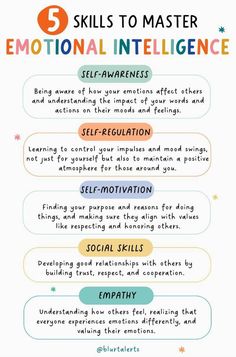 5 SKILLS TO MASTER
EMOTIONAL INTELLIGENCE

SELF-AWARENESS

Being aware of how your emotions affect others and understanding the impact of your words and actions on their moods and feelings.

SELF-REGULATION

Learning to control your impulses and mood swings, not just for yourself but also to maintain a positive atmosphere for those around you.

SELF-MOTIVATION

Finding your purpose and reasons for doing things, and making sure they align with values like respecting and honoring others.

SOCIAL SKILLS

Developing good relationships with others by building trust, respect, and cooperation.

EMPATHY

Understanding how others feel, realizing that everyone experiences emotions differently, and valuing their emotions.

@blurtalerts